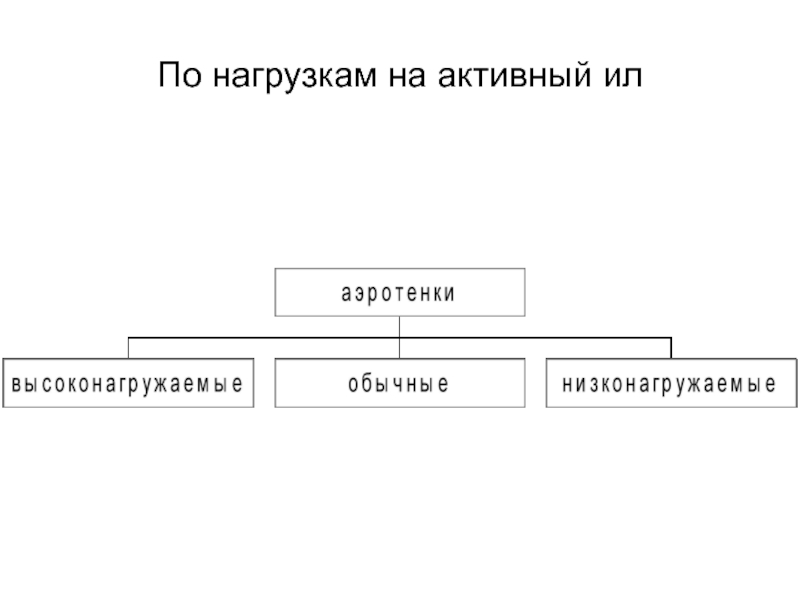 По нагрузкам на активный ил

аэротенки

высоконагружаемые

обычные

низконагружаемые